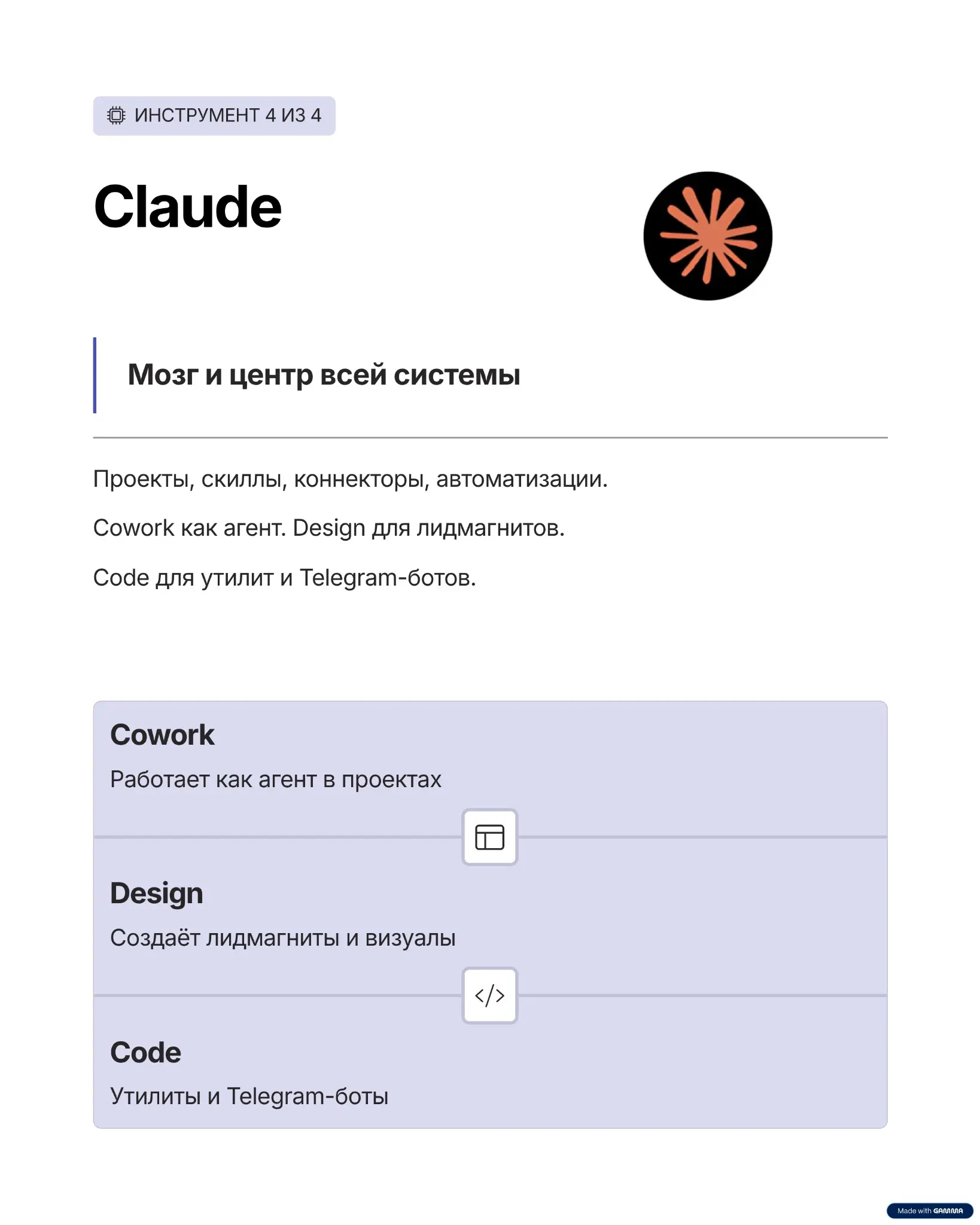 ИНСТРУМЕНТ 4 ИЗ 4

Claude

Мозг и центр всей системы

Проекты, скиллы, коннекторы, автоматизации.

Cowork как агент. Design для лидмагнитов.

Code для утилит и Telegram-ботов.

Cowork

Работает как агент в проектах

Design

Создаёт лидмагниты и визуалы

Code

Утилиты и Telegram-боты

Made with GAMMA